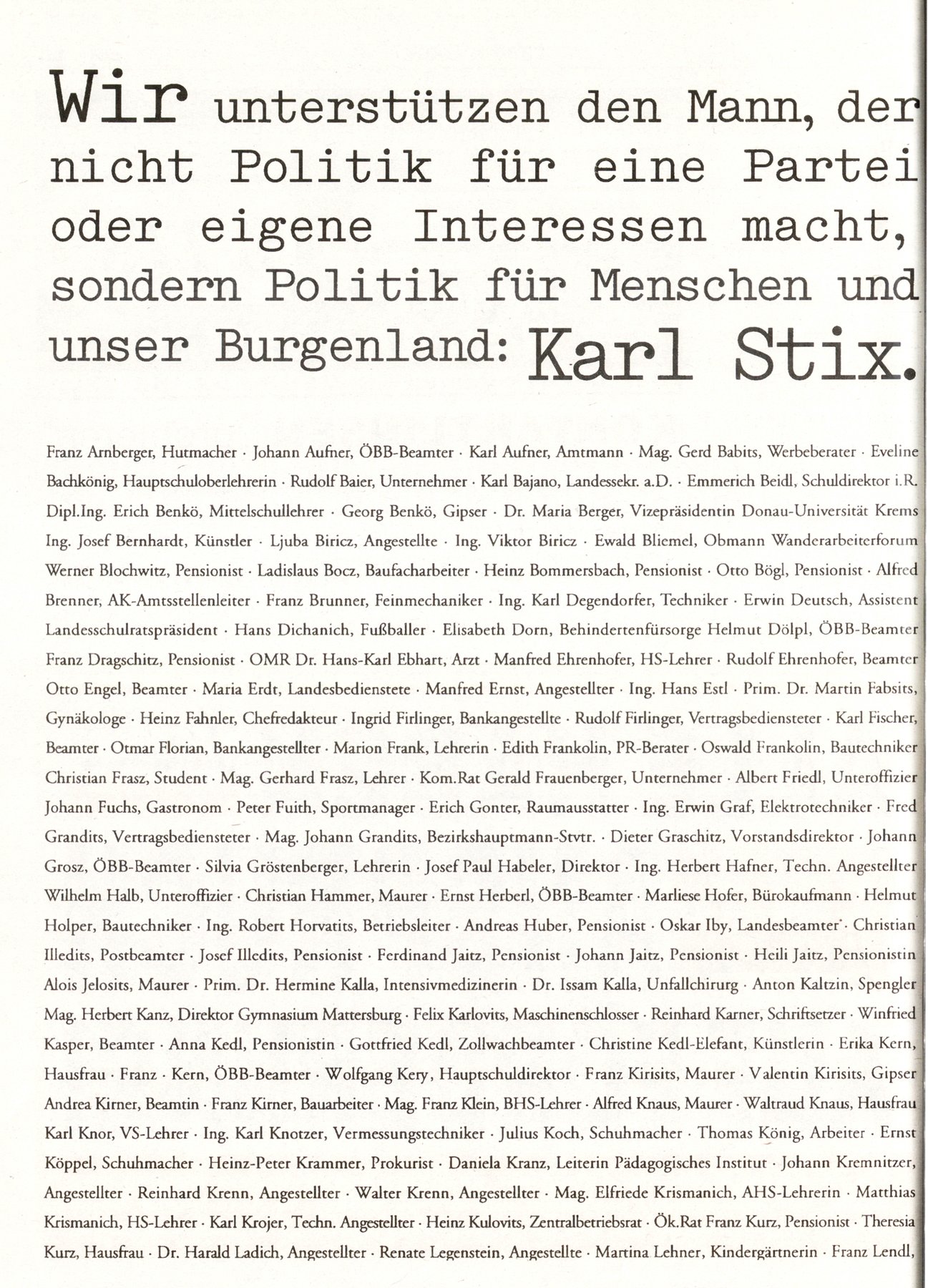 Wir unterstützen den Mann, der nicht Politik für eine Partei oder eigene Interessen macht, sondern Politik für Menschen und unser Burgenland: Karl Stix.

Franz Arnberger, Hutmacher · Johann Aufner, ÖBB-Beamter · Karl Aufner, Amtmann · Mag. Gerd Babits, Werbeberater · Eveline Bachkönig, Hauptschuloberlehrerin · Rudolf Baier, Unternehmer · Karl Bajano, Landessekr. a.D. · Emmerich Beidl, Schuldirektor i.R. Dipl.Ing. Erich Benkö, Mittelschullehrer · Georg Benkö, Gipser · Dr. Maria Berger, Vizepräsidentin Donau-Universität Krems Ing. Josef Bernhardt, Künstler · Ljuba Biricz, Angestellte · Ing. Viktor Biricz · Ewald Bliemel, Obmann Wanderarbeiterforum Werner Blochwitz, Pensionist · Ladislaus Bocz, Baufacharbeiter · Heinz Bommersbach, Pensionist · Otto Bögl, Pensionist · Alfred Brenner, AK-Amtsstellenleiter · Franz Brunner, Feinmechaniker · Ing. Karl Degendorfer, Techniker · Erwin Deutsch, Assistent Landesschulratspräsident · Hans Dichanich, Fußballer · Elisabeth Dorn, Behindertenfürsorge Helmut Dölpl, ÖBB-Beamter Franz Dragschitz, Pensionist · OMR Dr. Hans-Karl Ebhart, Arzt · Manfred Ehrenhofer, HS-Lehrer · Rudolf Ehrenhofer, Beamter Otto Engel, Beamter · Maria Erdt, Landesbedienstete · Manfred Ernst, Angestellter · Ing. Hans Estl · Prim. Dr. Martin Fabsits, Gynäkologe · Heinz Fahnler, Chefredakteur · Ingrid Firlinger, Bankangestellte · Rudolf Firlinger, Vertragsbediensteter · Karl Fischer, Beamter · Otmar Florian, Bankangestellter · Marion Frank, Lehrerin · Edith Frankolin, PR-Berater · Oswald Frankolin, Bautechniker Christian Frasz, Student · Mag. Gerhard Frasz, Lehrer · Kom.Rat Gerald Frauenberger, Unternehmer · Albert Friedl, Unteroffizier Johann Fuchs, Gastronom · Peter Fuith, Sportmanager · Erich Gonter, Raumausstatter · Ing. Erwin Graf, Elektrotechniker · Fred Grandits, Vertragsbediensteter · Mag. Johann Grandits, Bezirkshauptmann-Stvtr. · Dieter Graschitz, Vorstandsdirektor · Johann Grosz, ÖBB-Beamter · Silvia Gröstenberger, Lehrerin · Josef Paul Habeler, Direktor · Ing. Herbert Hafner, Techn. Angestellter Wilhelm Halb, Unteroffizier · Christian Hammer, Maurer · Ernst Herberl, ÖBB-Beamter · Marliese Hofer, Bürokaufmann · Helmut Holper, Bautechniker · Ing. Robert Horvatits, Betriebsleiter · Andreas Huber, Pensionist · Oskar Iby, Landesbeamter · Christian Illedits, Postbeamter · Josef Illedits, Pensionist · Ferdinand Jaitz, Pensionist · Johann Jaitz, Pensionist · Heili Jaitz, Pensionistin Alois Jelosits, Maurer · Prim. Dr. Hermine Kalla, Intensivmedizinerin · Dr. Issam Kalla, Unfallchirurg · Anton Kaltzin, Spengler Mag. Herbert Kanz, Direktor Gymnasium Mattersburg · Felix Karlovits, Maschinenschlosser · Reinhard Karner, Schriftsetzer · Winfried Kasper, Beamter · Anna Kedl, Pensionistin · Gottfried Kedl, Zollwachbeamter · Christine Kedl-Elefant, Künstlerin · Erika Kern, Hausfrau · Franz · Kern, ÖBB-Beamter · Wolfgang Kery, Hauptschuldirektor · Franz Kirisits, Maurer · Valentin Kirisits, Gipser Andrea Kirner, Beamtin · Franz Kirner, Bauarbeiter · Mag. Franz Klein, BHS-Lehrer · Alfred Knaus, Maurer · Waltraud Knaus, Hausfrau Karl Knor, VS-Lehrer · Ing. Karl Knotzer, Vermessungstechniker · Julius Koch, Schuhmacher · Thomas König, Arbeiter · Ernst Köppel, Schuhmacher · Heinz-Peter Krammer, Prokurist · Daniela Kranz, Leiterin Pädagogisches Institut · Johann Kremnitzer, Angestellter · Reinhard Krenn, Angestellter · Walter Krenn, Angestellter · Mag. Elfriede Krismanich, AHS-Lehrerin · Matthias Krismanich, HS-Lehrer · Karl Krojer, Techn. Angestellter · Heinz Kulovits, Zentralbetriebsrat · Ök.Rat Franz Kurz, Pensionist · Theresia Kurz, Hausfrau · Dr. Harald Ladich, Angestellter · Renate Legenstein, Angestellte · Martina Lehner, Kindergärtnerin · Franz Lendl,